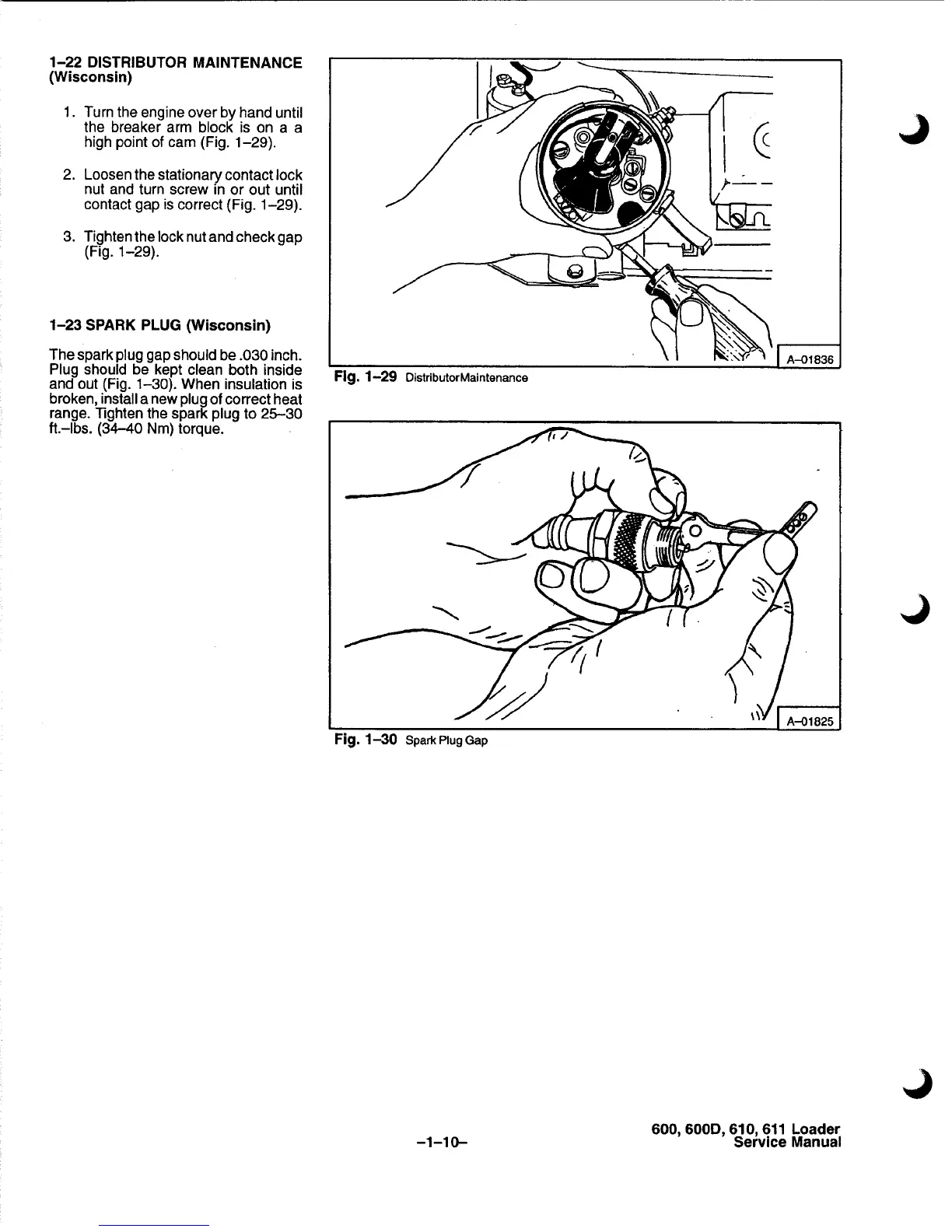 1–22 DISTRIBUTOR MAINTENANCE (Wisconsin)

1. Turn the engine over by hand until the breaker arm block is on a a high point of cam (Fig. 1–29).

2. Loosen the stationary contact lock nut and turn screw in or out until contact gap is correct (Fig. 1–29).

3. Tighten the lock nut and check gap (Fig. 1–29).

1–23 SPARK PLUG (Wisconsin)

The spark plug gap should be .030 inch. Plug should be kept clean both inside and out (Fig. 1–30). When insulation is broken, install a new plug of correct heat range. Tighten the spark plug to 25–30 ft.–lbs. (34–40 Nm) torque.

A–01836

Fig. 1–29 DistributorMaintenance

A–01825

Fig. 1–30 Spark Plug Gap

–1–10–

600, 600D, 610, 611 Loader
Service Manual